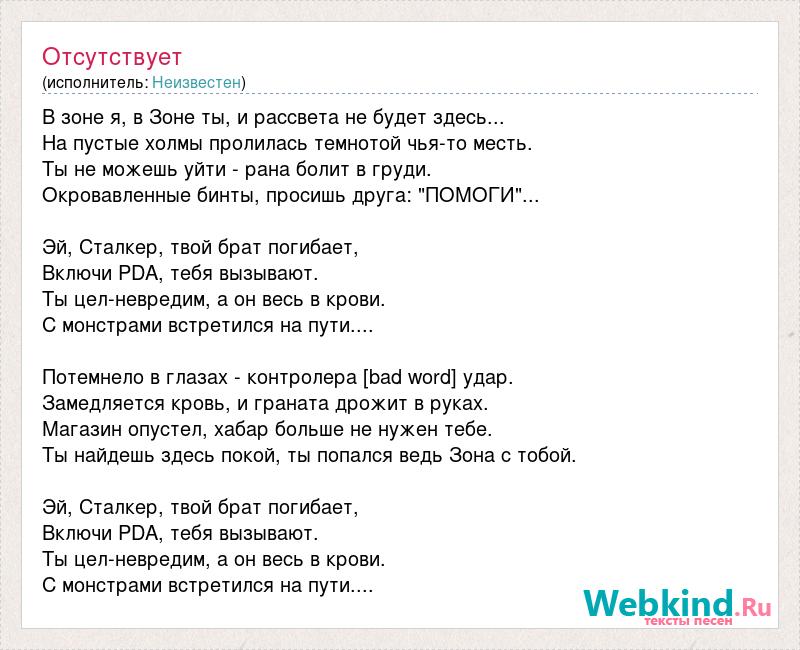 Отсутствует
(исполнитель: Неизвестен)

В зоне я, в Зоне ты, и рассвета не будет здесь...
На пустые холмы пролилась темнотой чья-то месть.
Ты не можешь уйти - рана болит в груди.
Окровавленные бинты, просишь друга: "ПОМОГИ"...

Эй, Сталкер, твой брат погибает,
Включи PDA, тебя вызывают.
Ты цел-невредим, а он весь в крови.
С монстрами встретился на пути....

Потемнело в глазах - контролера [bad word] удар.
Замедляется кровь, и граната дрожит в руках.
Магазин опустел, хабар больше не нужен тебе.
Ты найдешь здесь покой, ты попался ведь Зона с тобой.

Эй, Сталкер, твой брат погибает,
Включи PDA, тебя вызывают.
Ты цел-невредим, а он весь в крови.
С монстрами встретился на пути....

Webkind.Ru
тексты песен